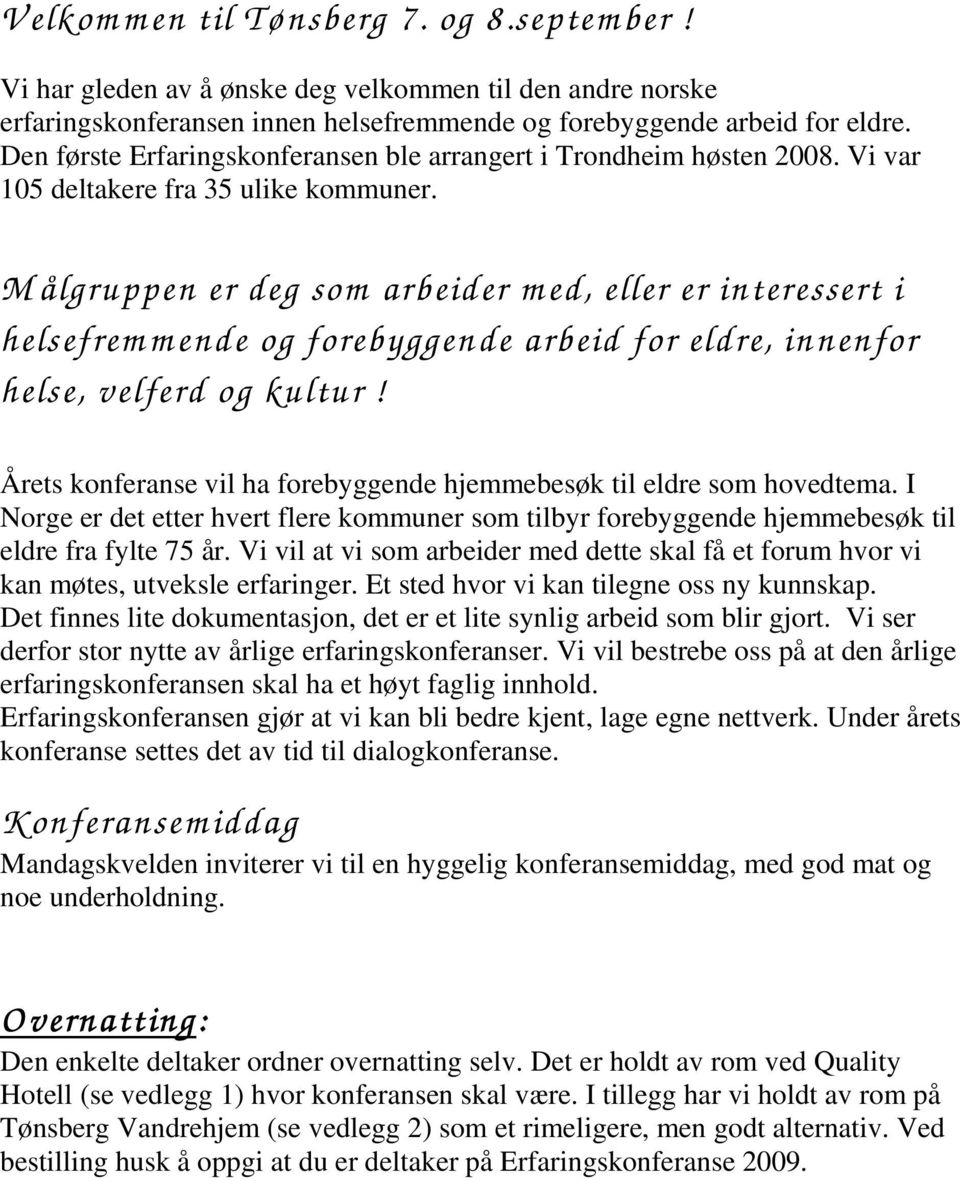 Velkommen til Tønsberg 7. og 8.september !

Vi har gleden av å ønske deg velkommen til den andre norske erfaringskonferansen innen helsefremmende og forebyggende arbeid for eldre. Den første Erfaringskonferansen ble arrangert i Trondheim høsten 2008. Vi var 105 deltakere fra 35 ulike kommuner.

Målgruppen er deg som arbeider med, eller er interessert i helsefremmende og forebyggende arbeid for eldre, innenfor helse, velferd og kultur !

Årets konferanse vil ha forebyggende hjemmebesøk til eldre som hovedtema. I Norge er det etter hvert flere kommuner som tilbyr forebyggende hjemmebesøk til eldre fra fylte 75 år. Vi vil at vi som arbeider med dette skal få et forum hvor vi kan møtes, utveksle erfaringer. Et sted hvor vi kan tilegne oss ny kunnskap. Det finnes lite dokumentasjon, det er et lite synlig arbeid som blir gjort. Vi ser derfor stor nytte av årlige erfaringskonferanser. Vi vil bestrebe oss på at den årlige erfaringskonferansen skal ha et høyt faglig innhold. Erfaringskonferansen gjør at vi kan bli bedre kjent, lage egne nettverk. Under årets konferanse settes det av tid til dialogkonferanse.

Konferansemiddag
Mandagskvelden inviterer vi til en hyggelig konferansemiddag, med god mat og noe underholdning.

Overnatting:
Den enkelte deltaker ordner overnatting selv. Det er holdt av rom ved Quality Hotell (se vedlegg 1) hvor konferansen skal være. I tillegg har vi holdt av rom på Tønsberg Vandrehjem (se vedlegg 2) som et rimeligere, men godt alternativ. Ved bestilling husk å oppgi at du er deltaker på Erfaringskonferanse 2009.